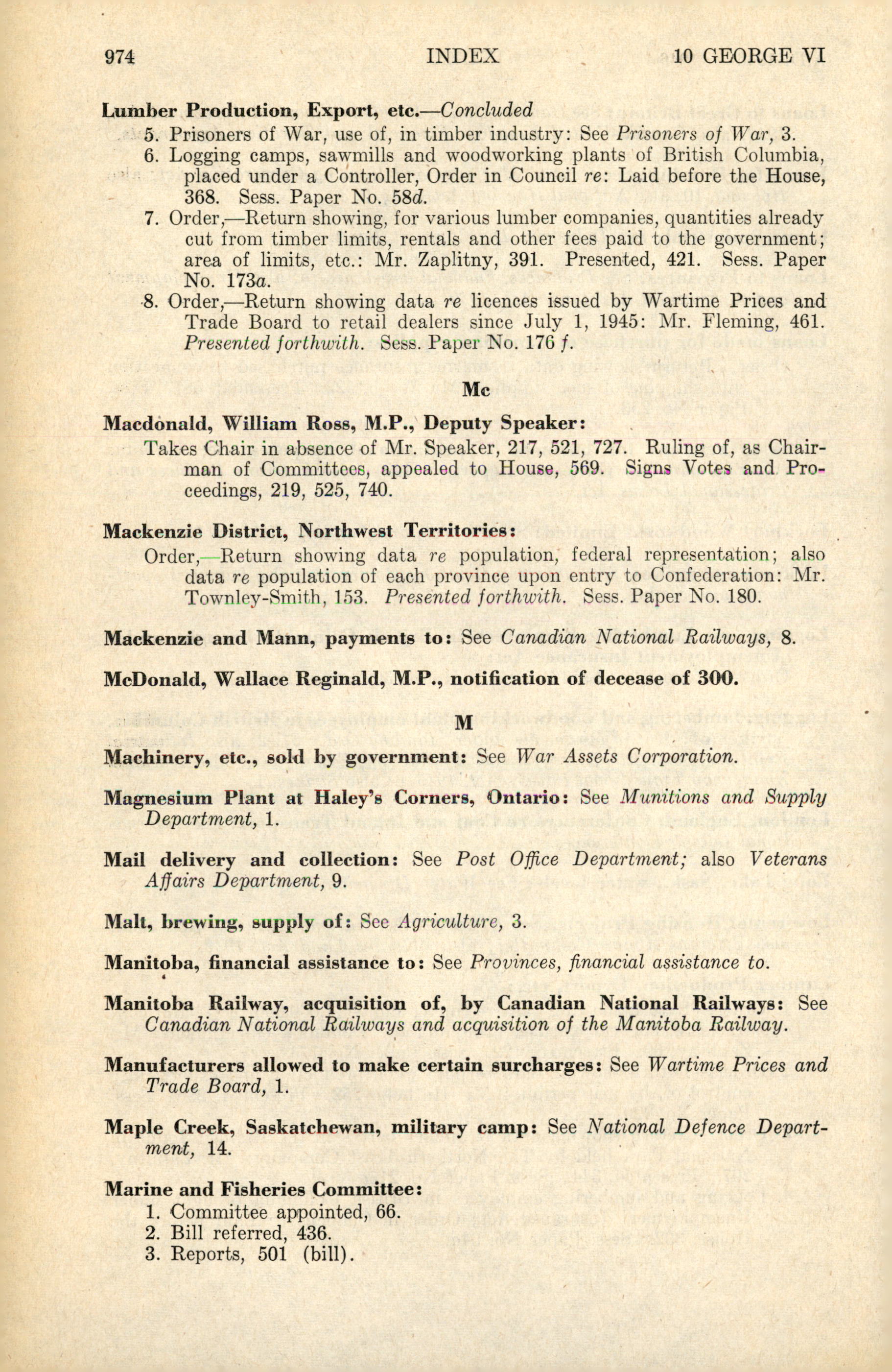 974 INDEX 10 GEORGE VI

Lumber Production, Export, etc.—Concluded

5. Prisoners of War, use of, in timber industry: See Prisoners of War, 3.

6. Logging camps, sawmills and woodworking plants of British Columbia, placed under a Controller, Order in Council re: Laid before the House, 368. Sess. Paper No. 58d.

7. Order,—Return showing, for various lumber companies, quantities already cut from timber limits, rentals and other fees paid to the government; area of limits, etc.: Mr. Zaplitny, 391. Presented, 421. Sess. Paper No. 173a.

8. Order,—Return showing data re licences issued by Wartime Prices and Trade Board to retail dealers since July 1, 1945: Mr. Fleming, 461. Presented forthwith. Sess. Paper No. 176 f.

Mc

Macdonald, William Ross, M.P., Deputy Speaker:

Takes Chair in absence of Mr. Speaker, 217, 521, 727. Ruling of, as Chairman of Committees, appealed to House, 569. Signs Votes and Proceedings, 219, 525, 740.

Mackenzie District, Northwest Territories:

Order,—Return showing data re population, federal representation; also data re population of each province upon entry to Confederation: Mr. Townley-Smith, 153. Presented forthwith. Sess. Paper No. 180.

Mackenzie and Mann, payments to: See Canadian National Railways, 8.

McDonald, Wallace Reginald, M.P., notification of decease of 300.

M

Machinery, etc., sold by government: See War Assets Corporation.

Magnesium Plant at Haley's Corners, Ontario: See Munitions and Supply Department, 1.

Mail delivery and collection: See Post Office Department; also Veterans Affairs Department, 9.

Malt, brewing, supply of: See Agriculture, 3.

Manitoba, financial assistance to: See Provinces, financial assistance to.

Manitoba Railway, acquisition of, by Canadian National Railways: See Canadian National Railways and acquisition of the Manitoba Railway.

Manufacturers allowed to make certain surcharges: See Wartime Prices and Trade Board, 1.

Maple Creek, Saskatchewan, military camp: See National Defence Department, 14.

Marine and Fisheries Committee:

1. Committee appointed, 66.
2. Bill referred, 436.
3. Reports, 501 (bill).